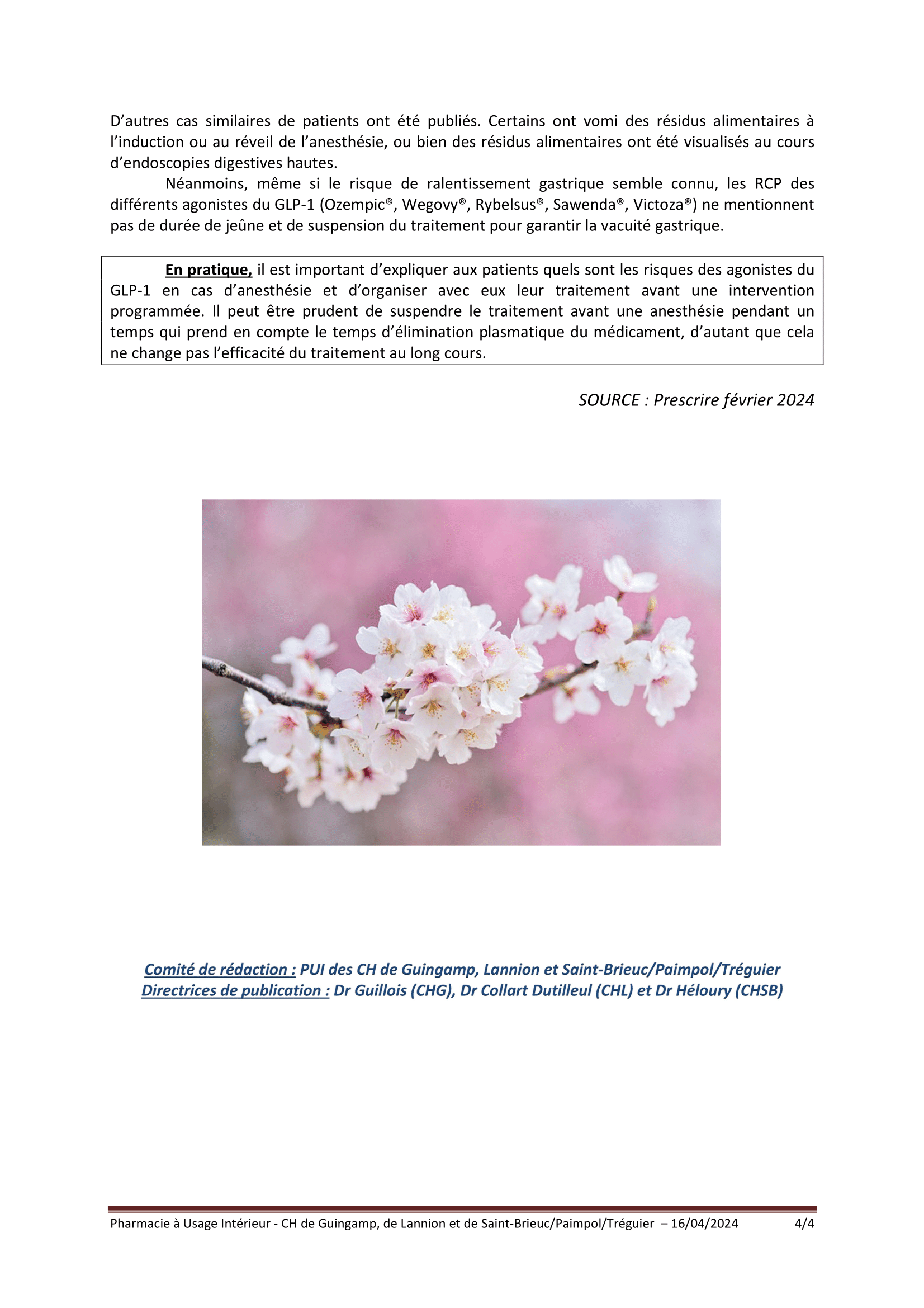 D’autres cas similaires de patients ont été publiés. Certains ont vomi des résidus alimentaires à l’induction ou au réveil de l’anesthésie, ou bien des résidus alimentaires ont été visualisés au cours d’endoscopies digestives hautes.

Néanmoins, même si le risque de ralentissement gastrique semble connu, les RCP des différents agonistes du GLP-1 (Ozempic®, Wegovy®, Rybelsus®, Sawenda®, Victoza®) ne mentionnent pas de durée de jeûne et de suspension du traitement pour garantir la vacuité gastrique.

En pratique, il est important d’expliquer aux patients quels sont les risques des agonistes du GLP-1 en cas d’anesthésie et d’organiser avec eux leur traitement avant une intervention programmée. Il peut être prudent de suspendre le traitement avant une anesthésie pendant un temps qui prend en compte le temps d’élimination plasmatique du médicament, d’autant que cela ne change pas l’efficacité du traitement au long cours.

SOURCE : Prescrire février 2024

Comité de rédaction : PUI des CH de Guingamp, Lannion et Saint-Brieuc/Paimpol/Tréguier
Directrices de publication : Dr Guillois (CHG), Dr Collart Dutilleul (CHL) et Dr Héloury (CHSB)

Pharmacie à Usage Intérieur - CH de Guingamp, de Lannion et de Saint-Brieuc/Paimpol/Tréguier – 16/04/2024 4/4